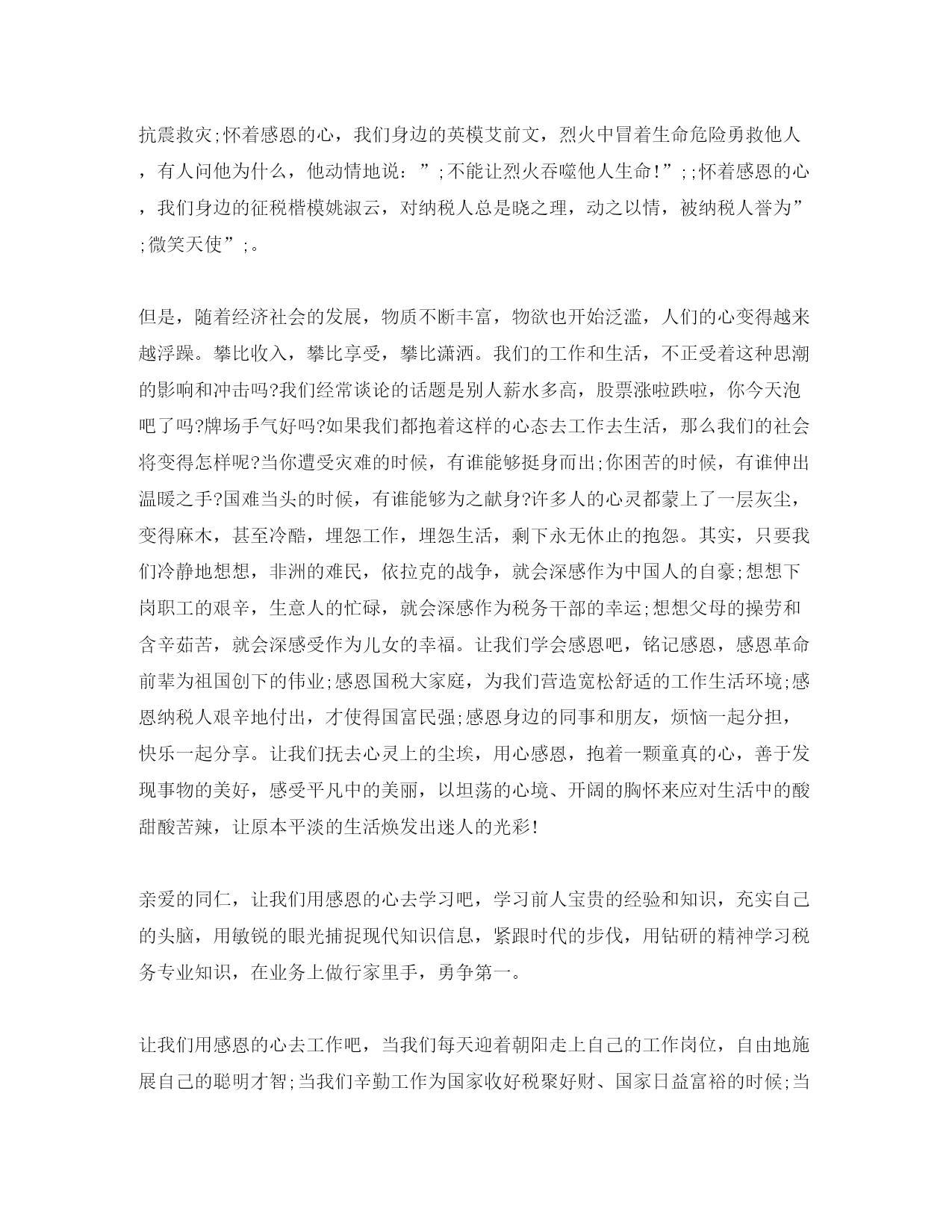 抗震救灾;怀着感恩的心，我们身边的英模艾前文，烈火中冒着生命危险勇救他人，有人问他为什么，他动情地说：”;不能让烈火吞噬他人生命!”;;怀着感恩的心，我们身边的征税楷模姚淑云，对纳税人总是晓之理，动之以情，被纳税人誉为”;微笑天使”;。

但是，随着经济社会的发展，物质不断丰富，物欲也开始泛滥，人们的心变得越来越浮躁。攀比收入，攀比享受，攀比潇洒。我们的工作和生活，不正受着这种思潮的影响和冲击吗?我们经常谈论的话题是别人薪水多高，股票涨啦跌啦，你今天泡吧了吗?牌场手气好吗?如果我们都抱着这样的心态去工作去生活，那么我们的社会将变得怎样呢?当你遭受灾难的时候，有谁能够挺身而出;你困苦的时候，有谁伸出温暖之手?国难当头的时候，有谁能够为之献身?许多人的心灵都蒙上了一层灰尘，变得麻木，甚至冷酷，埋怨工作，埋怨生活，剩下永无休止的抱怨。其实，只要我们冷静地想想，非洲的难民，依拉克的战争，就会深感作为中国人的自豪;想想下岗职工的艰辛，生意人的忙碌，就会深感作为税务干部的幸运;想想父母的操劳和含辛茹苦，就会深感受作为儿女的幸福。让我们学会感恩吧，铭记感恩，感恩革命前辈为祖国创下的伟业;感恩国税大家庭，为我们营造宽松舒适的工作生活环境;感恩纳税人艰辛地付出，才使得国富民强;感恩身边的同事和朋友，烦恼一起分担，快乐一起分享。让我们抚去心灵上的尘埃，用心感恩，抱着一颗童真的心，善于发现事物的美好，感受平凡中的美丽，以坦荡的心境、开阔的胸怀来应对生活中的酸甜酸苦辣，让原本平淡的生活焕发出迷人的光彩!

亲爱的同仁，让我们用感恩的心去学习吧，学习前人宝贵的经验和知识，充实自己的头脑，用敏锐的眼光捕捉现代知识信息，紧跟时代的步伐，用钻研的精神学习税务专业知识，在业务上做行家里手，勇争第一。

让我们用感恩的心去工作吧，当我们每天迎着朝阳走上自己的工作岗位，自由地施展自己的聪明才智;当我们辛勤工作为国家收好税聚好财、国家日益富裕的时候;当